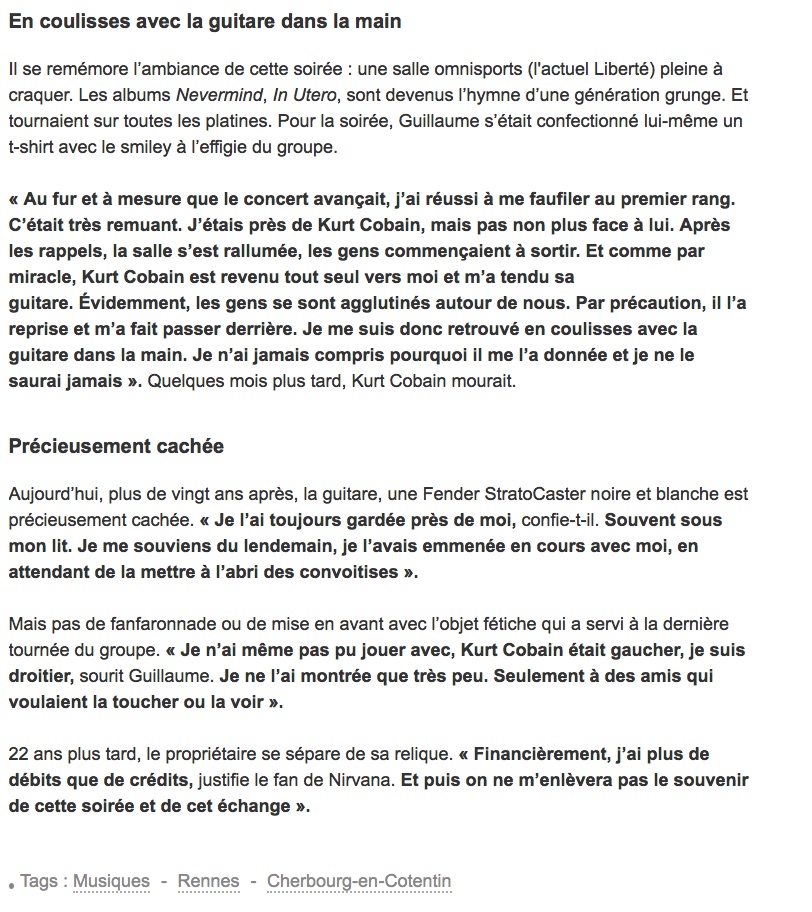 En coulisses avec la guitare dans la main

Il se remémore l'ambiance de cette soirée : une salle omnisports (l'actuel Liberté) pleine à craquer. Les albums Nevermind, In Utero, sont devenus l'hymne d'une génération grunge. Et tournaient sur toutes les platines. Pour la soirée, Guillaume s'était confectionné lui-même un t-shirt avec le smiley à l'effigie du groupe.

« Au fur et à mesure que le concert avançait, j'ai réussi à me faufiler au premier rang. C'était très remuant. J'étais près de Kurt Cobain, mais pas non plus face à lui. Après les rappels, la salle s'est rallumée, les gens commençaient à sortir. Et comme par miracle, Kurt Cobain est revenu tout seul vers moi et m'a tendu sa guitare. Évidemment, les gens se sont agglutinés autour de nous. Par précaution, il l'a reprise et m'a fait passer derrière. Je me suis donc retrouvé en coulisses avec la guitare dans la main. Je n'ai jamais compris pourquoi il me l'a donnée et je ne le saurai jamais ». Quelques mois plus tard, Kurt Cobain mourait.

Précieusement cachée

Aujourd'hui, plus de vingt ans après, la guitare, une Fender StratoCaster noire et blanche est précieusement cachée. « Je l'ai toujours gardée près de moi, confie-t-il. Souvent sous mon lit. Je me souviens du lendemain, je l'avais emmenée en cours avec moi, en attendant de la mettre à l'abri des convoitises ».

Mais pas de fanfaronnade ou de mise en avant avec l'objet fétiche qui a servi à la dernière tournée du groupe. « Je n'ai même pas pu jouer avec, Kurt Cobain était gaucher, je suis droitier, sourit Guillaume. Je ne l'ai montrée que très peu. Seulement à des amis qui voulaient la toucher ou la voir ».

22 ans plus tard, le propriétaire se sépare de sa relique. « Financièrement, j'ai plus de débits que de crédits, justifie le fan de Nirvana. Et puis on ne m'enlèvera pas le souvenir de cette soirée et de cet échange ».

Tags : Musiques - Rennes - Cherbourg-en-Cotentin